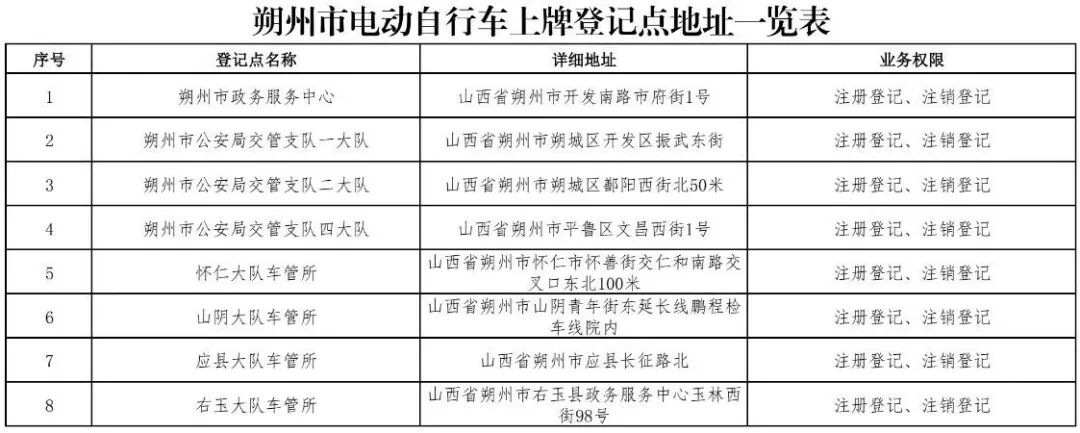 朔州市电动自行车上牌登记点地址一览表

| 序号 | 登记点名称 | 详细地址 | 业务权限 |
|---|---|---|---|
| 1 | 朔州市政务服务中心 | 山西省朔州市开发南路市府街1号 | 注册登记、注销登记 |
| 2 | 朔州市公安局交管支队一大队 | 山西省朔州市朔城区开发区振武东街 | 注册登记、注销登记 |
| 3 | 朔州市公安局交管支队二大队 | 山西省朔州市朔城区鄯阳西街北50米 | 注册登记、注销登记 |
| 4 | 朔州市公安局交管支队四大队 | 山西省朔州市平鲁区文昌西街1号 | 注册登记、注销登记 |
| 5 | 怀仁大队车管所 | 山西省朔州市怀仁市怀善街交仁和南路交叉口东北100米 | 注册登记、注销登记 |
| 6 | 山阴大队车管所 | 山西省朔州市山阴青年街东延长线鹏程检车线院内 | 注册登记、注销登记 |
| 7 | 应县大队车管所 | 山西省朔州市应县长征路北 | 注册登记、注销登记 |
| 8 | 右玉大队车管所 | 山西省朔州市右玉县政务服务中心玉林西街98号 | 注册登记、注销登记 |